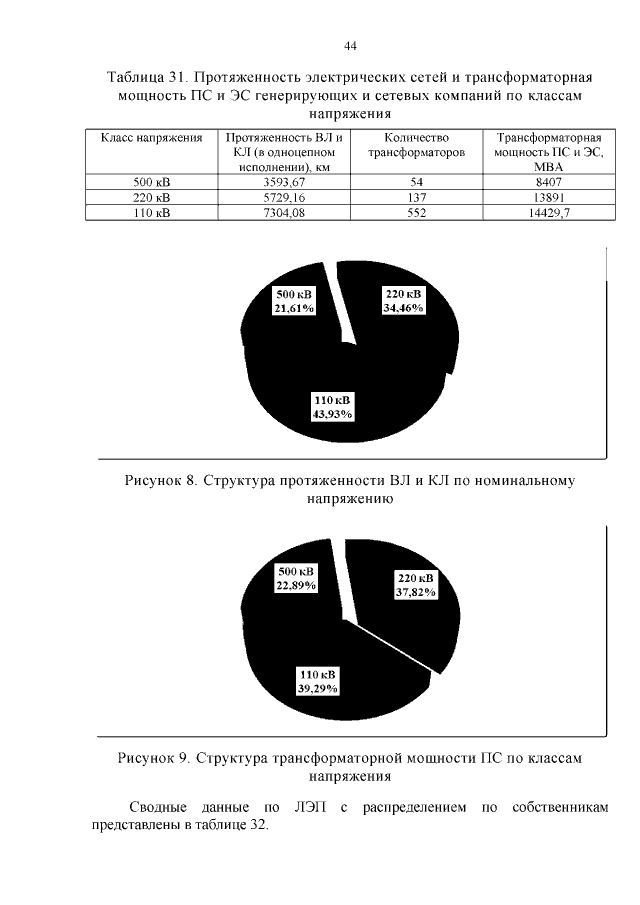 44

Таблица 31. Протяженность электрических сетей и трансформаторная мощность ПС и ЭС генерирующих и сетевых компаний по классам напряжения

| Класс напряжения | Протяженность ВЛ и КЛ (в одноцепном исполнении), км | Количество трансформаторов | Трансформаторная мощность ПС и ЭС, МВА |
|---|---|---|---|
| 500 кВ | 3593,67 | 54 | 8407 |
| 220 кВ | 5729,16 | 137 | 13891 |
| 110 кВ | 7304,08 | 552 | 14429,7 |

500 кВ
21,61%

220 кВ
34,46%

110 кВ
43,93%

Рисунок 8. Структура протяженности ВЛ и КЛ по номинальному напряжению

500 кВ
22,89%

220 кВ
37,82%

110 кВ
39,29%

Рисунок 9. Структура трансформаторной мощности ПС по классам напряжения

Сводные данные по ЛЭП с распределением по собственникам представлены в таблице 32.